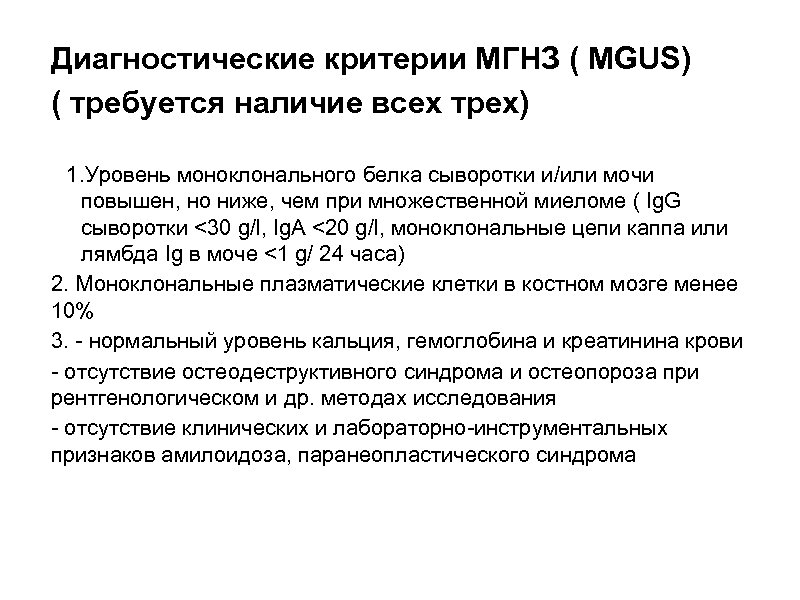 Диагностические критерии МГНЗ ( MGUS)
( требуется наличие всех трех)

1.Уровень моноклонального белка сыворотки и/или мочи повышен, но ниже, чем при множественной миеломе ( IgG сыворотки <30 g/l, IgA <20 g/l, моноклональные цепи каппа или лямбда Ig в моче <1 g/ 24 часа)

2. Моноклональные плазматические клетки в костном мозге менее 10%

3. - нормальный уровень кальция, гемоглобина и креатинина крови

- отсутствие остеодеструктивного синдрома и остеопороза при рентгенологическом и др. методах исследования

- отсутствие клинических и лабораторно-инструментальных признаков амилоидоза, паранеопластического синдрома